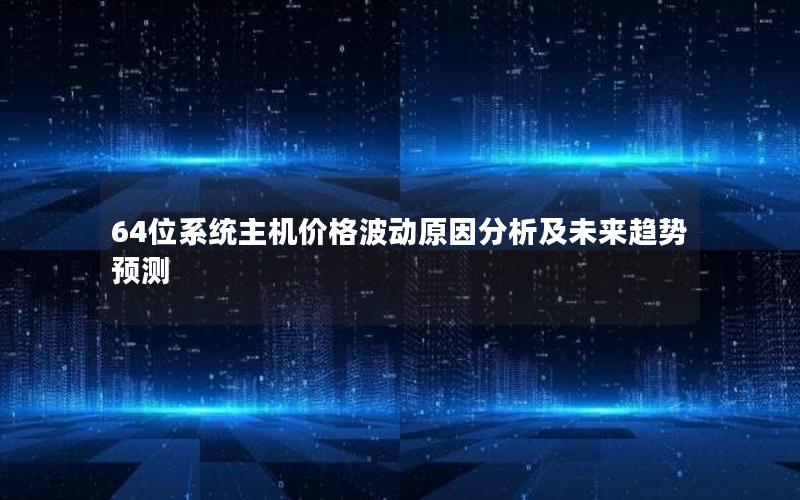 64位系统主机价格波动原因分析及未来趋势预测